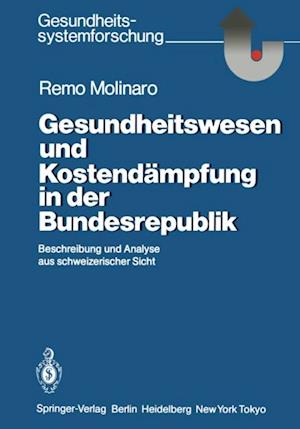 Gesundheitssystemforschung

Remo Molinaro

Gesundheitswesen und Kostendämpfung in der Bundesrepublik

Beschreibung und Analyse aus schweizerischer Sicht

Springer-Verlag Berlin Heidelberg New York Tokyo